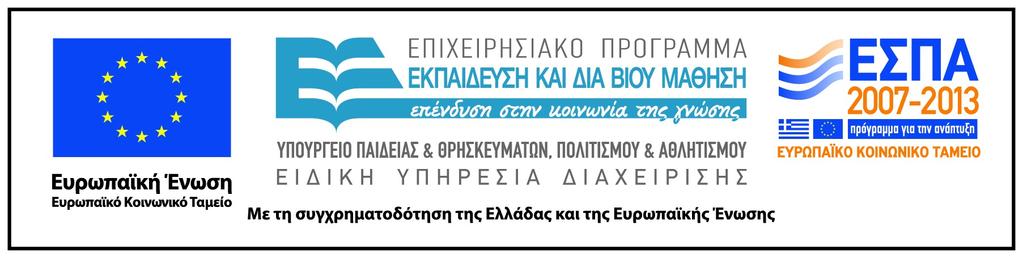 Ευρωπαϊκή Ένωση
Ευρωπαϊκό Κοινωνικό Ταμείο

ΕΠΙΧΕΙΡΗΣΙΑΚΟ ΠΡΟΓΡΑΜΜΑ
ΕΚΠΑΙΔΕΥΣΗ ΚΑΙ ΔΙΑ ΒΙΟΥ ΜΑΘΗΣΗ
επένδυση στην κοινωνία της γνώσης

ΥΠΟΥΡΓΕΙΟ ΠΑΙΔΕΙΑΣ & ΘΡΗΣΚΕΥΜΑΤΩΝ, ΠΟΛΙΤΙΣΜΟΥ & ΑΘΛΗΤΙΣΜΟΥ
ΕΙΔΙΚΗ ΥΠΗΡΕΣΙΑ ΔΙΑΧΕΙΡΙΣΗΣ

ΕΣΠΑ
2007-2013
πρόγραμμα για την ανάπτυξη
ΕΥΡΩΠΑΪΚΟ ΚΟΙΝΩΝΙΚΟ ΤΑΜΕΙΟ

Με τη συγχρηματοδότηση της Ελλάδας και της Ευρωπαϊκής Ένωσης